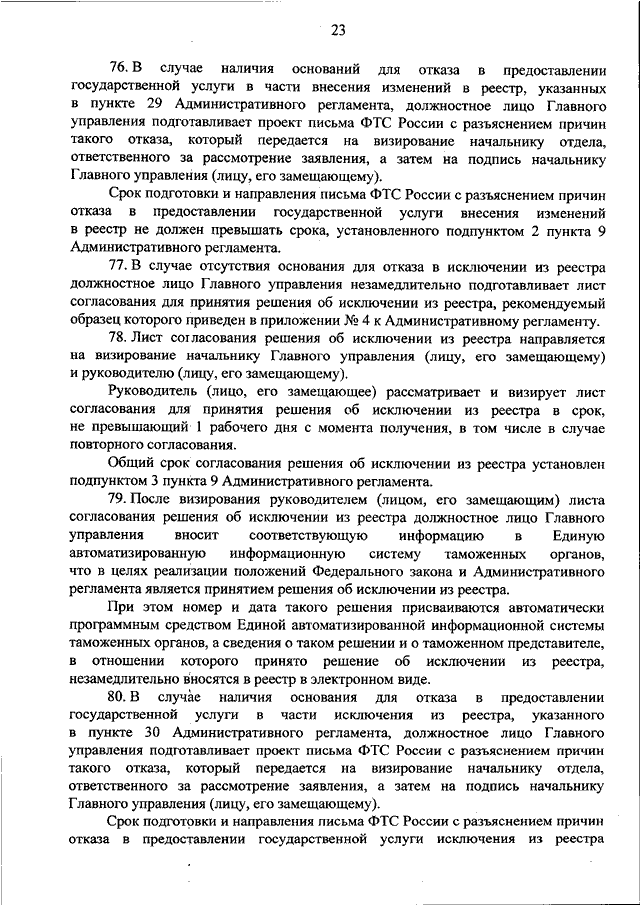 23

76. В случае наличия оснований для отказа в предоставлении государственной услуги в части внесения изменений в реестр, указанных в пункте 29 Административного регламента, должностное лицо Главного управления подготавливает проект письма ФТС России с разъяснением причин такого отказа, который передается на визирование начальнику отдела, ответственного за рассмотрение заявления, а затем на подпись начальнику Главного управления (лицу, его замещающему).

Срок подготовки и направления письма ФТС России с разъяснением причин отказа в предоставлении государственной услуги внесения изменений в реестр не должен превышать срока, установленного подпунктом 2 пункта 9 Административного регламента.

77. В случае отсутствия основания для отказа в исключении из реестра должностное лицо Главного управления незамедлительно подготавливает лист согласования для принятия решения об исключении из реестра, рекомендуемый образец которого приведен в приложении № 4 к Административному регламенту.

78. Лист согласования решения об исключении из реестра направляется на визирование начальнику Главного управления (лицу, его замещающему) и руководителю (лицу, его замещающему).

Руководитель (лицо, его замещающее) рассматривает и визирует лист согласования для принятия решения об исключении из реестра в срок, не превышающий 1 рабочего дня с момента получения, в том числе в случае повторного согласования.

Общий срок согласования решения об исключении из реестра установлен подпунктом 3 пункта 9 Административного регламента.

79. После визирования руководителем (лицом, его замещающим) листа согласования решения об исключении из реестра должностное лицо Главного управления вносит соответствующую информацию в Единую автоматизированную информационную систему таможенных органов, что в целях реализации положений Федерального закона и Административного регламента является принятием решения об исключении из реестра.

При этом номер и дата такого решения присваиваются автоматически программным средством Единой автоматизированной информационной системы таможенных органов, а сведения о таком решении и о таможенном представителе, в отношении которого принято решение об исключении из реестра, незамедлительно вносятся в реестр в электронном виде.

80. В случае наличия основания для отказа в предоставлении государственной услуги в части исключения из реестра, указанного в пункте 30 Административного регламента, должностное лицо Главного управления подготавливает проект письма ФТС России с разъяснением причин такого отказа, который передается на визирование начальнику отдела, ответственного за рассмотрение заявления, а затем на подпись начальнику Главного управления (лицу, его замещающему).

Срок подготовки и направления письма ФТС России с разъяснением причин отказа в предоставлении государственной услуги исключения из реестра